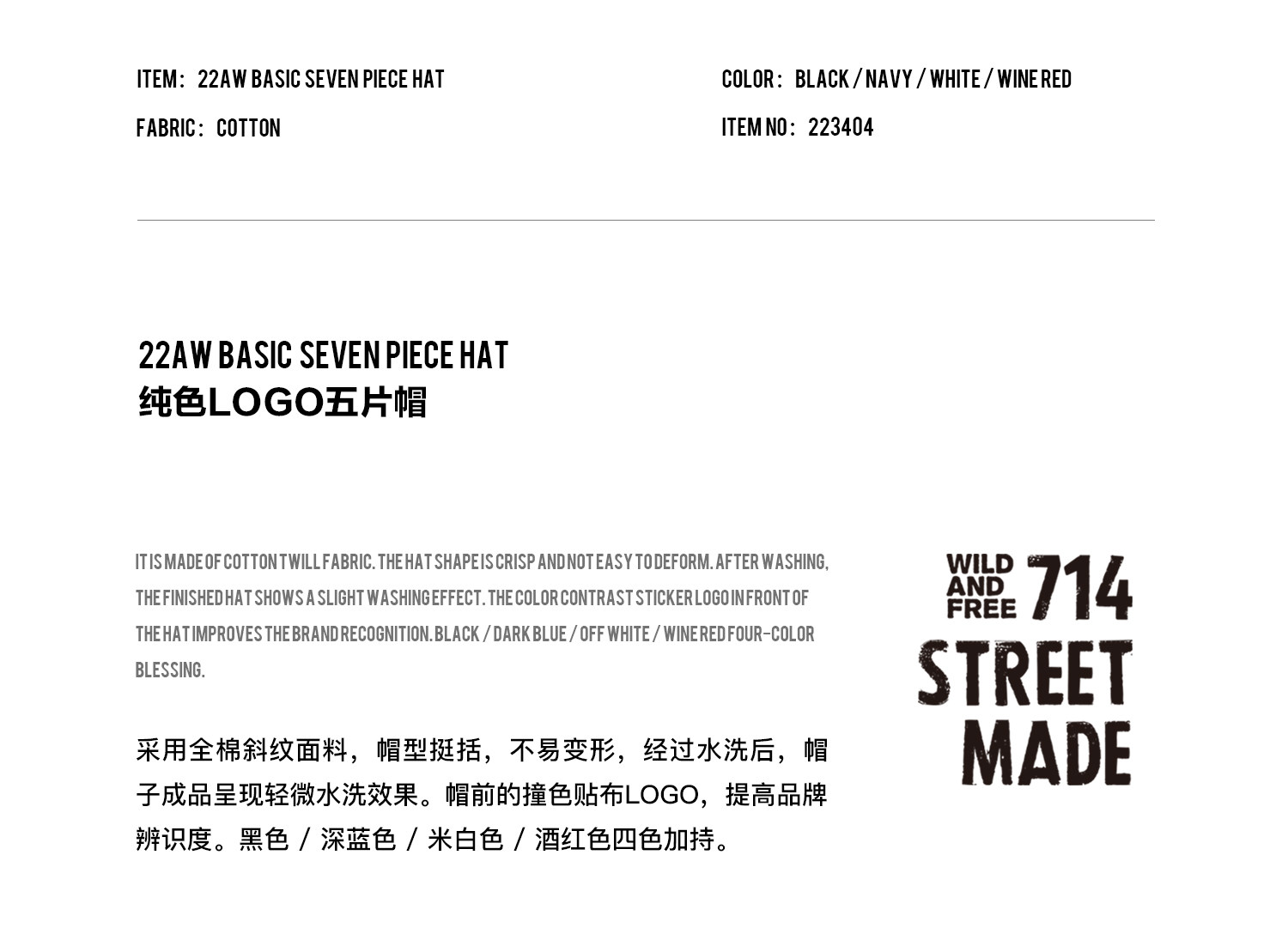 ITEM: 22AW BASIC SEVEN PIECE HAT

FABRIC: COTTON

COLOR: BLACK / NAVY / WHITE / WINE RED

ITEM NO: 223404

22AW BASIC SEVEN PIECE HAT
纯色LOGO五片帽

IT IS MADE OF COTTON TWILL FABRIC. THE HAT SHAPE IS CRISP AND NOT EASY TO DEFORM. AFTER WASHING, THE FINISHED HAT SHOWS A SLIGHT WASHING EFFECT. THE COLOR CONTRAST STICKER LOGO IN FRONT OF THE HAT IMPROVES THE BRAND RECOGNITION. BLACK / DARK BLUE / OFF WHITE / WINE RED FOUR-COLOR BLESSING.

采用全棉斜纹面料，帽型挺括，不易变形，经过水洗后，帽子成品呈现轻微水洗效果。帽前的撞色贴布LOGO，提高品牌辨识度。黑色 / 深蓝色 / 米白色 / 酒红色四色加持。

WILD
AND
FREE
714
STREET
MADE